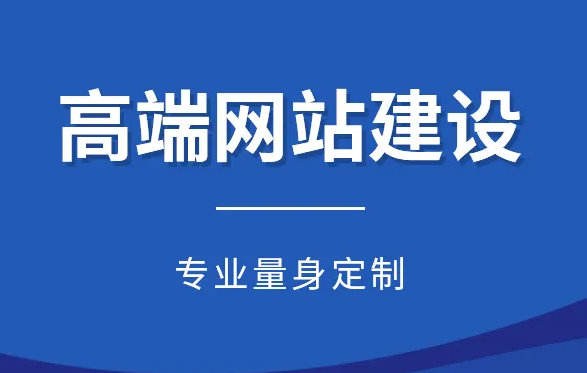 高端网站建设

专业量身定制